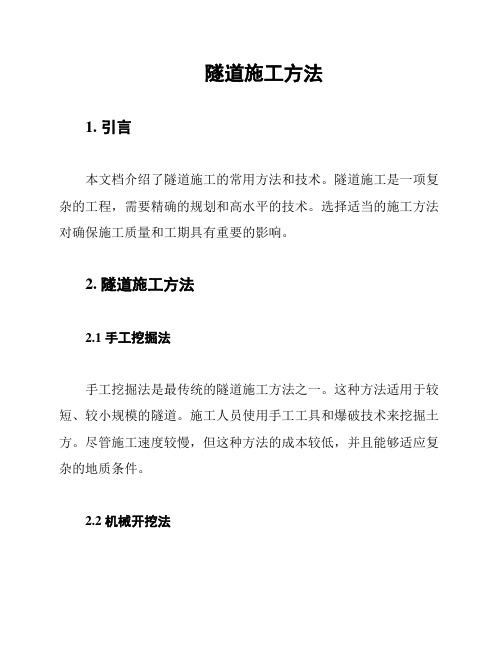 隧道施工方法

1. 引言

本文档介绍了隧道施工的常用方法和技术。隧道施工是一项复杂的工程，需要精确的规划和高水平的技术。选择适当的施工方法对确保施工质量和工期具有重要的影响。

2. 隧道施工方法

2.1 手工挖掘法

手工挖掘法是最传统的隧道施工方法之一。这种方法适用于较短、较小规模的隧道。施工人员使用手工工具和爆破技术来挖掘土方。尽管施工速度较慢，但这种方法的成本较低，并且能够适应复杂的地质条件。

2.2 机械开挖法